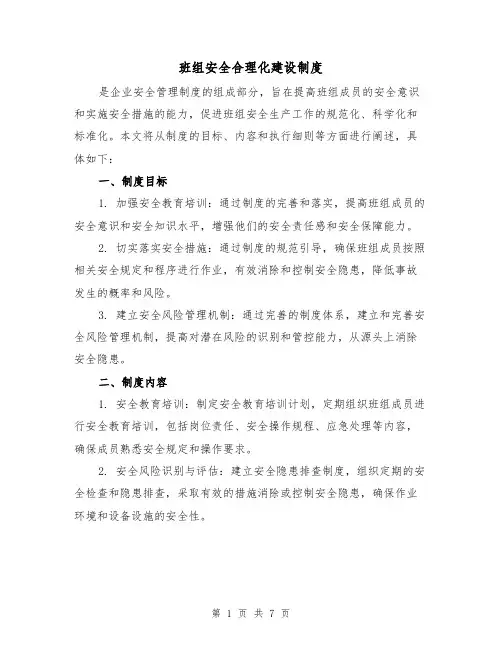 班组安全合理化建设制度

是企业安全管理制度的组成部分，旨在提高班组成员的安全意识和实施安全措施的能力，促进班组安全生产工作的规范化、科学化和标准化。本文将从制度的目标、内容和执行细则等方面进行阐述，具体如下：

一、制度目标

1. 加强安全教育培训：通过制度的完善和落实，提高班组成员的安全意识和安全知识水平，增强他们的安全责任感和安全保障能力。

2. 切实落实安全措施：通过制度的规范引导，确保班组成员按照相关安全规定和程序进行作业，有效消除和控制安全隐患，降低事故发生的概率和风险。

3. 建立安全风险管理机制：通过完善的制度体系，建立和完善安全风险管理机制，提高对潜在风险的识别和管控能力，从源头上消除安全隐患。

二、制度内容

1. 安全教育培训：制定安全教育培训计划，定期组织班组成员进行安全教育培训，包括岗位责任、安全操作规程、应急处理等内容，确保成员熟悉安全规定和操作要求。

2. 安全风险识别与评估：建立安全隐患排查制度，组织定期的安全检查和隐患排查，采取有效的措施消除或控制安全隐患，确保作业环境和设备设施的安全性。

第 1 页 共 7 页